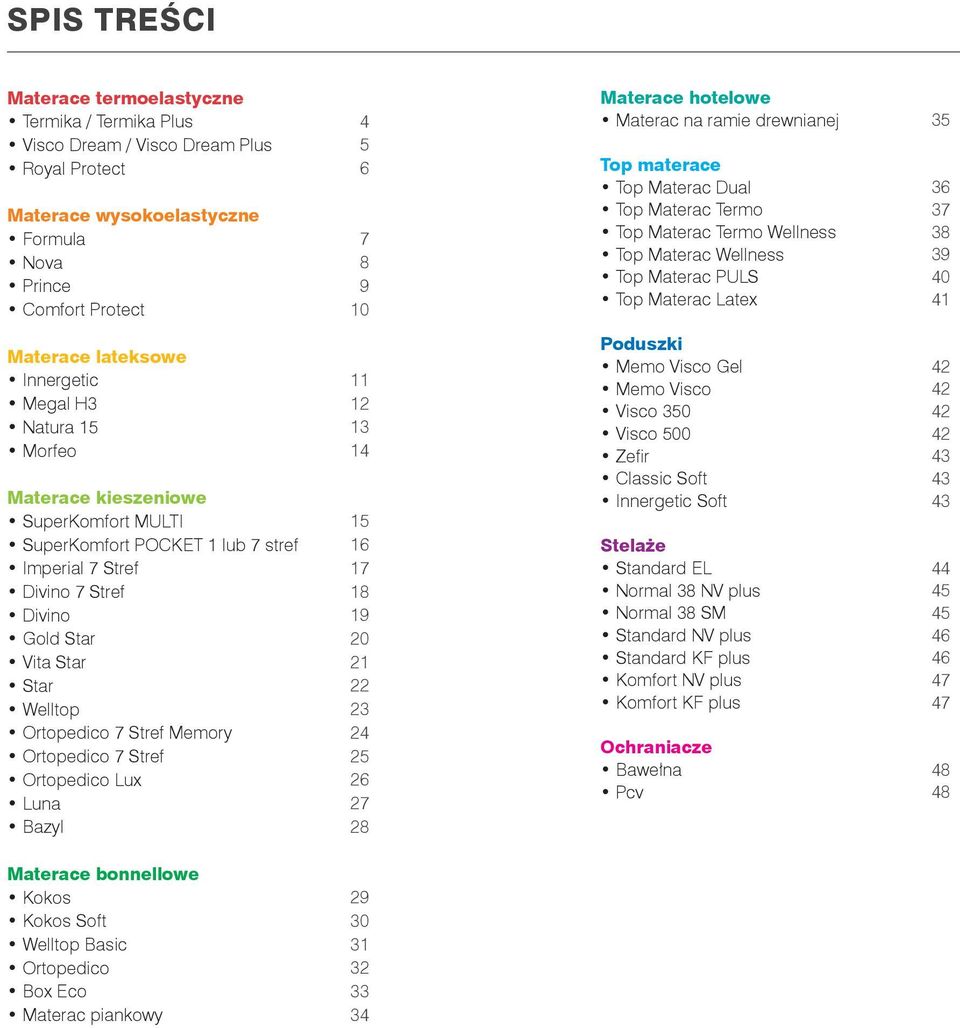 SPIS TREŚCI

Materace termoelastyczne
• Termika / Termika Plus 4
• Visco Dream / Visco Dream Plus 5
• Royal Protect 6

Materace wysokoelastyczne
• Formula 7
• Nova 8
• Prince 9
• Comfort Protect 10

Materace lateksowe
• Innergetic 11
• Megal H3 12
• Natura 15 13
• Morfeo 14

Materace kieszeniowe
• SuperKomfort MULTI 15
• SuperKomfort POCKET 1 lub 7 stref 16
• Imperial 7 Stref 17
• Divino 7 Stref 18
• Divino 19
• Gold Star 20
• Vita Star 21
• Star 22
• Welltop 23
• Ortopedico 7 Stref Memory 24
• Ortopedico 7 Stref 25
• Ortopedico Lux 26
• Luna 27
• Bazyl 28

Materace bonnellowe
• Kokos 29
• Kokos Soft 30
• Welltop Basic 31
• Ortopedico 32
• Box Eco 33
• Materac piankowy 34

Materace hotelowe
• Materac na ramie drewnianej 35

Top materace
• Top Materac Dual 36
• Top Materac Termo 37
• Top Materac Termo Wellness 38
• Top Materac Wellness 39
• Top Materac PULS 40
• Top Materac Latex 41

Poduszki
• Memo Visco Gel 42
• Memo Visco 42
• Visco 350 42
• Visco 500 42
• Zefir 43
• Classic Soft 43
• Innergetic Soft 43

Stelaże
• Standard EL 44
• Normal 38 NV plus 45
• Normal 38 SM 45
• Standard NV plus 46
• Standard KF plus 46
• Komfort NV plus 47
• Komfort KF plus 47

Ochraniacze
• Bawełna 48
• Pcv 48